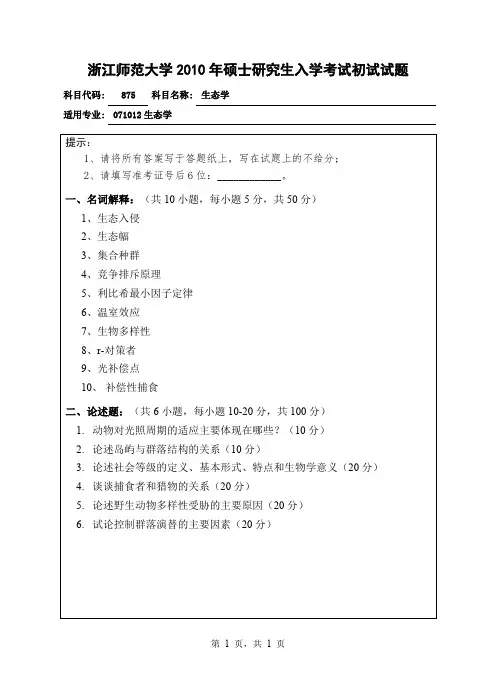 浙江师范大学 2010 年硕士研究生入学考试初试试题

科目代码： 875 科目名称： 生态学

适用专业： 071012 生态学

提示：
1、请将所有答案写于答题纸上，写在试题上的不给分；
2、请填写准考证号后 6 位：____________。

一、名词解释：（共 10 小题，每小题 5 分，共 50 分）
1、生态入侵
2、生态幅
3、集合种群
4、竞争排斥原理
5、利比希最小因子定律
6、温室效应
7、生物多样性
8、r-对策者
9、光补偿点
10、 补偿性捕食

二、论述题：（共 6 小题，每小题 10-20 分，共 100 分）
1. 动物对光照周期的适应主要体现在哪些？（10 分）
2. 论述岛屿与群落结构的关系（10 分）
3. 论述社会等级的定义、基本形式、特点和生物学意义（20 分）
4. 谈谈捕食者和猎物的关系（20 分）
5. 论述野生动物多样性受胁的主要原因（20 分）
6. 试论控制群落演替的主要因素（20 分）

第 1 页，共 1 页